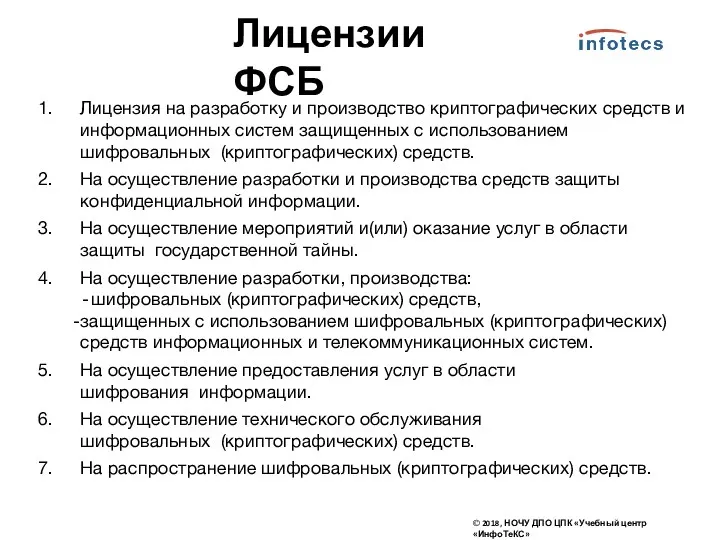 Лицензии ФСБ

infotecs

1. Лицензия на разработку и производство криптографических средств и информационных систем защищенных с использованием шифровальных (криптографических) средств.
2. На осуществление разработки и производства средств защиты конфиденциальной информации.
3. На осуществление мероприятий и(или) оказание услуг в области защиты государственной тайны.
4. На осуществление разработки, производства:
- шифровальных (криптографических) средств,
-защищенных с использованием шифровальных (криптографических) средств информационных и телекоммуникационных систем.
5. На осуществление предоставления услуг в области шифрования информации.
6. На осуществление технического обслуживания шифровальных (криптографических) средств.
7. На распространение шифровальных (криптографических) средств.

© 2018, НОЧУ ДПО ЦПК «Учебный центр «ИнфоТеКС»